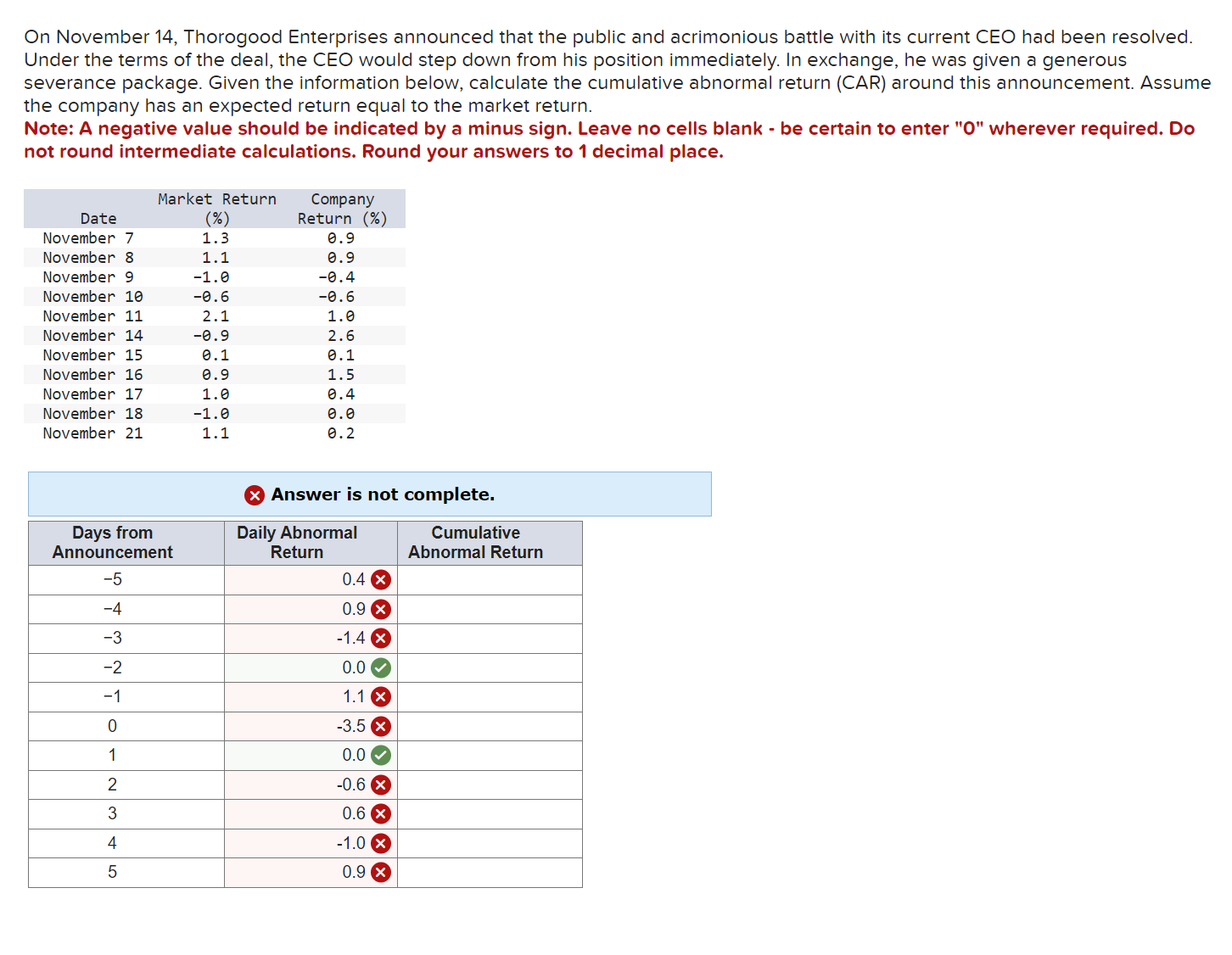 On November 14, Thorogood Enterprises announced that the public and acrimonious battle with its current CEO had been resolved. Under the terms of the deal, the CEO would step down from his position immediately. In exchange, he was given a generous severance package. Given the information below, calculate the cumulative abnormal return (CAR) around this announcement. Assume the company has an expected return equal to the market return.

Note: A negative value should be indicated by a minus sign. Leave no cells blank - be certain to enter "0" wherever required. Do not round intermediate calculations. Round your answers to 1 decimal place.

| Date | Market Return (%) | Company Return (%) |
|---|---|---|
| November 7 | 1.3 | 0.9 |
| November 8 | 1.1 | 0.9 |
| November 9 | -1.0 | -0.4 |
| November 10 | -0.6 | -0.6 |
| November 11 | 2.1 | 1.0 |
| November 14 | -0.9 | 2.6 |
| November 15 | 0.1 | 0.1 |
| November 16 | 0.9 | 1.5 |
| November 17 | 1.0 | 0.4 |
| November 18 | -1.0 | 0.0 |
| November 21 | 1.1 | 0.2 |

Answer is not complete.

| Days from Announcement | Daily Abnormal Return | Cumulative Abnormal Return |
|---|---|---|
| −5 | 0.4 | |
| −4 | 0.9 | |
| −3 | -1.4 | |
| −2 | 0.0 | |
| −1 | 1.1 | |
| 0 | -3.5 | |
| 1 | 0.0 | |
| 2 | -0.6 | |
| 3 | 0.6 | |
| 4 | -1.0 | |
| 5 | 0.9 | |